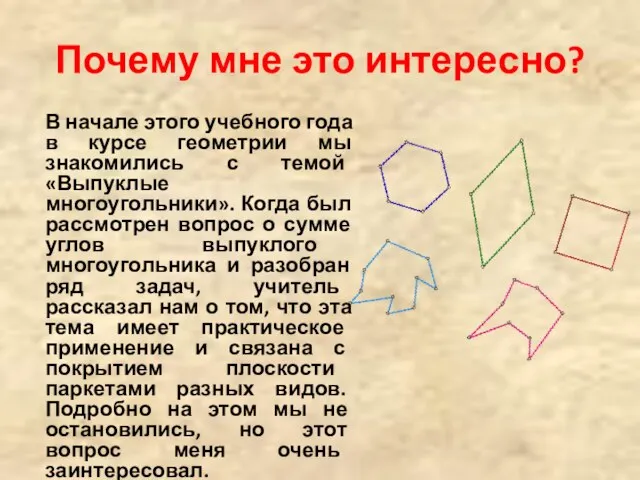 Почему мне это интересно?

В начале этого учебного года в курсе геометрии мы знакомились с темой «Выпуклые многоугольники». Когда был рассмотрен вопрос о сумме углов выпуклого многоугольника и разобран ряд задач, учитель рассказал нам о том, что эта тема имеет практическое применение и связана с покрытием плоскости паркетами разных видов. Подробно на этом мы не остановились, но этот вопрос меня очень заинтересовал.